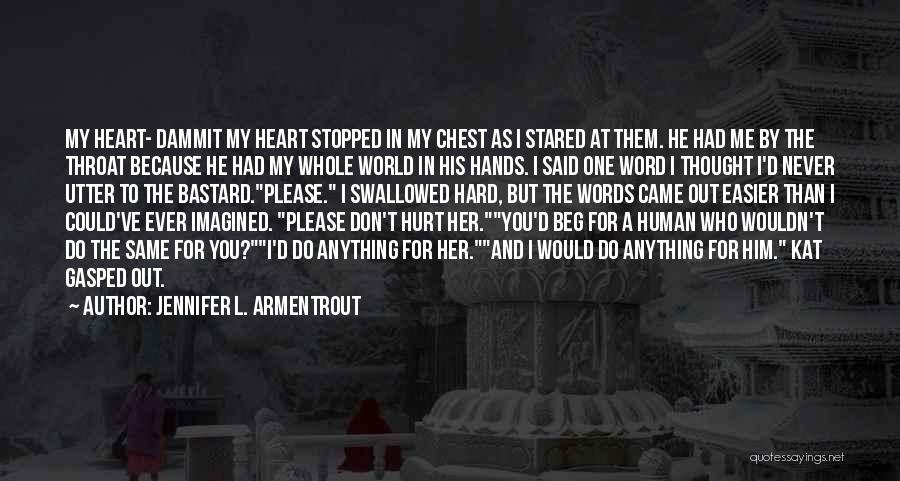 MY HEART- DAMMIT MY HEART STOPPED IN MY CHEST AS I STARED AT THEM. HE HAD ME BY THE THROAT BECAUSE HE HAD MY WHOLE WORLD IN HIS HANDS. I SAID ONE WORD I THOUGHT I'D NEVER UTTER TO THE BASTARD."PLEASE." I SWALLOWED HARD, BUT THE WORDS CAME OUT EASIER THAN I COULD'VE EVER IMAGINED. "PLEASE DON'T HURT HER.""YOU'D BEG FOR A HUMAN WHO WOULDN'T DO THE SAME FOR YOU?""I'D DO ANYTHING FOR HER.""AND I WOULD DO ANYTHING FOR HIM." KAT GASPED OUT.

— AUTHOR: JENNIFER L. ARMENTROUT

quotessayings.net